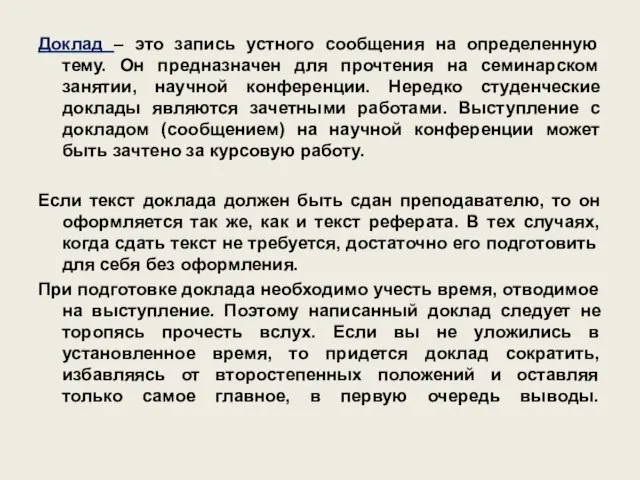 Доклад – это запись устного сообщения на определенную тему. Он предназначен для прочтения на семинарском занятии, научной конференции. Нередко студенческие доклады являются зачетными работами. Выступление с докладом (сообщением) на научной конференции может быть зачтено за курсовую работу.

Если текст доклада должен быть сдан преподавателю, то он оформляется так же, как и текст реферата. В тех случаях, когда сдать текст не требуется, достаточно его подготовить для себя без оформления.

При подготовке доклада необходимо учесть время, отводимое на выступление. Поэтому написанный доклад следует не торопясь прочесть вслух. Если вы не уложились в установленное время, то придется доклад сократить, избавляясь от второстепенных положений и оставляя только самое главное, в первую очередь выводы.